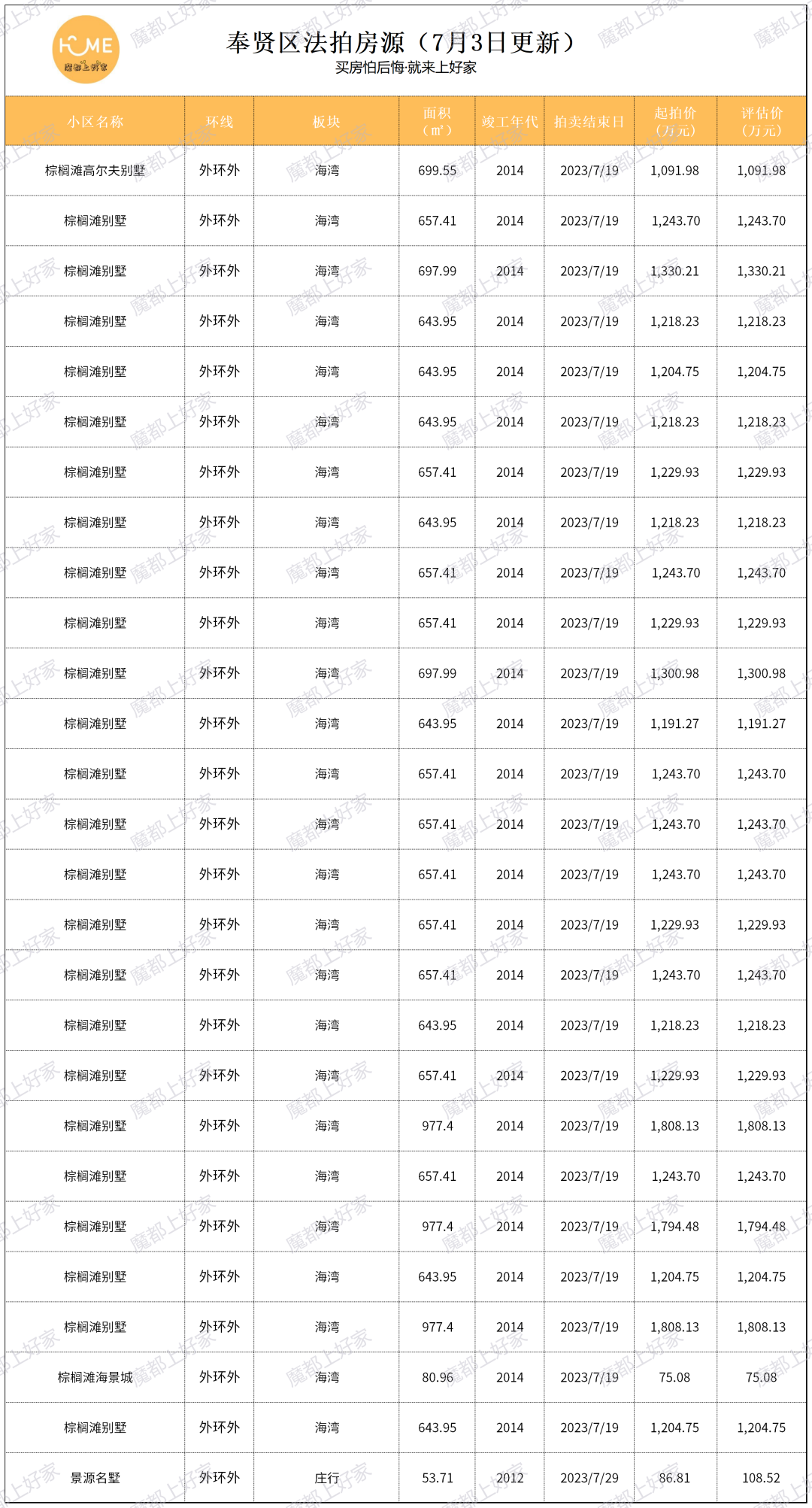 HOME
魔都上好家

奉贤区法拍房源（7月3日更新）
买房怕后悔·就来上好家

| 小区名称 | 环线 | 板块 | 面积（㎡） | 竣工年代 | 拍卖结束日 | 起拍价（万元） | 评估价（万元） |
|---|---|---|---|---|---|---|---|
| 棕榈滩高尔夫别墅 | 外环外 | 海湾 | 699.55 | 2014 | 2023/7/19 | 1,091.98 | 1,091.98 |
| 棕榈滩别墅 | 外环外 | 海湾 | 657.41 | 2014 | 2023/7/19 | 1,243.70 | 1,243.70 |
| 棕榈滩别墅 | 外环外 | 海湾 | 697.99 | 2014 | 2023/7/19 | 1,330.21 | 1,330.21 |
| 棕榈滩别墅 | 外环外 | 海湾 | 643.95 | 2014 | 2023/7/19 | 1,218.23 | 1,218.23 |
| 棕榈滩别墅 | 外环外 | 海湾 | 643.95 | 2014 | 2023/7/19 | 1,204.75 | 1,204.75 |
| 棕榈滩别墅 | 外环外 | 海湾 | 643.95 | 2014 | 2023/7/19 | 1,218.23 | 1,218.23 |
| 棕榈滩别墅 | 外环外 | 海湾 | 657.41 | 2014 | 2023/7/19 | 1,229.93 | 1,229.93 |
| 棕榈滩别墅 | 外环外 | 海湾 | 643.95 | 2014 | 2023/7/19 | 1,218.23 | 1,218.23 |
| 棕榈滩别墅 | 外环外 | 海湾 | 657.41 | 2014 | 2023/7/19 | 1,243.70 | 1,243.70 |
| 棕榈滩别墅 | 外环外 | 海湾 | 657.41 | 2014 | 2023/7/19 | 1,229.93 | 1,229.93 |
| 棕榈滩别墅 | 外环外 | 海湾 | 697.99 | 2014 | 2023/7/19 | 1,300.98 | 1,300.98 |
| 棕榈滩别墅 | 外环外 | 海湾 | 643.95 | 2014 | 2023/7/19 | 1,191.27 | 1,191.27 |
| 棕榈滩别墅 | 外环外 | 海湾 | 657.41 | 2014 | 2023/7/19 | 1,243.70 | 1,243.70 |
| 棕榈滩别墅 | 外环外 | 海湾 | 657.41 | 2014 | 2023/7/19 | 1,243.70 | 1,243.70 |
| 棕榈滩别墅 | 外环外 | 海湾 | 657.41 | 2014 | 2023/7/19 | 1,243.70 | 1,243.70 |
| 棕榈滩别墅 | 外环外 | 海湾 | 657.41 | 2014 | 2023/7/19 | 1,229.93 | 1,229.93 |
| 棕榈滩别墅 | 外环外 | 海湾 | 657.41 | 2014 | 2023/7/19 | 1,243.70 | 1,243.70 |
| 棕榈滩别墅 | 外环外 | 海湾 | 643.95 | 2014 | 2023/7/19 | 1,218.23 | 1,218.23 |
| 棕榈滩别墅 | 外环外 | 海湾 | 657.41 | 2014 | 2023/7/19 | 1,229.93 | 1,229.93 |
| 棕榈滩别墅 | 外环外 | 海湾 | 977.4 | 2014 | 2023/7/19 | 1,808.13 | 1,808.13 |
| 棕榈滩别墅 | 外环外 | 海湾 | 657.41 | 2014 | 2023/7/19 | 1,243.70 | 1,243.70 |
| 棕榈滩别墅 | 外环外 | 海湾 | 977.4 | 2014 | 2023/7/19 | 1,794.48 | 1,794.48 |
| 棕榈滩别墅 | 外环外 | 海湾 | 643.95 | 2014 | 2023/7/19 | 1,204.75 | 1,204.75 |
| 棕榈滩别墅 | 外环外 | 海湾 | 977.4 | 2014 | 2023/7/19 | 1,808.13 | 1,808.13 |
| 棕榈滩海景城 | 外环外 | 海湾 | 80.96 | 2014 | 2023/7/19 | 75.08 | 75.08 |
| 棕榈滩别墅 | 外环外 | 海湾 | 643.95 | 2014 | 2023/7/19 | 1,204.75 | 1,204.75 |
| 景源名墅 | 外环外 | 庄行 | 53.71 | 2012 | 2023/7/29 | 86.81 | 108.52 |